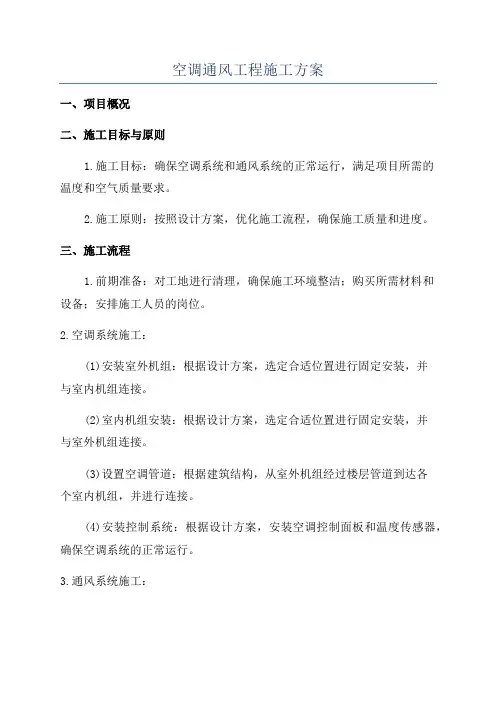 空调通风工程施工方案

一、项目概况

二、施工目标与原则

1.施工目标：确保空调系统和通风系统的正常运行，满足项目所需的温度和空气质量要求。

2.施工原则：按照设计方案，优化施工流程，确保施工质量和进度。

三、施工流程

1.前期准备：对工地进行清理，确保施工环境整洁；购买所需材料和设备；安排施工人员的岗位。

2.空调系统施工：

(1)安装室外机组：根据设计方案，选定合适位置进行固定安装，并与室内机组连接。

(2)室内机组安装：根据设计方案，选定合适位置进行固定安装，并与室外机组连接。

(3)设置空调管道：根据建筑结构，从室外机组经过楼层管道到达各个室内机组，并进行连接。

(4)安装控制系统：根据设计方案，安装空调控制面板和温度传感器，确保空调系统的正常运行。

3.通风系统施工：